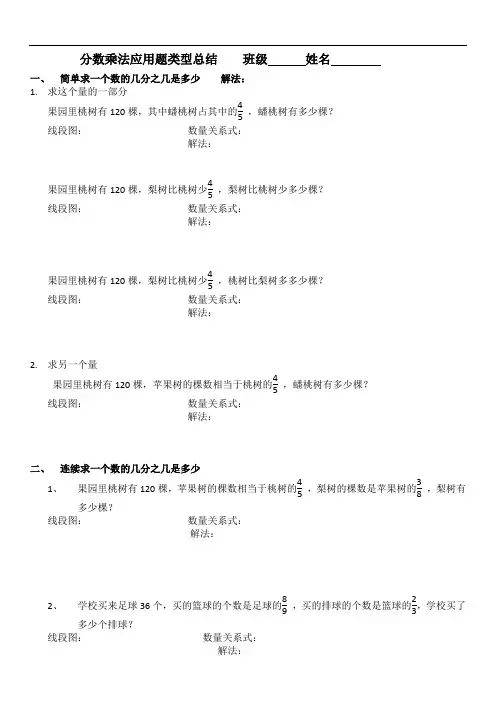 分数乘法应用题类型总结　　班级______姓名________

一、　简单求一个数的几分之几是多少　　解法：

1. 求这个量的一部分

果园里桃树有 120 棵，其中蟠桃树占其中的$\frac{4}{5}$，蟠桃树有多少棵？

线段图：　　　　　　　　　　数量关系式：
　　　　　　　　　　　　　　解法：

果园里桃树有 120 棵，梨树比桃树少$\frac{4}{5}$，梨树比桃树少多少棵？

线段图：　　　　　　　　　　数量关系式：
　　　　　　　　　　　　　　解法：

果园里桃树有 120 棵，梨树比桃树少$\frac{4}{5}$，桃树比梨树多多少棵？

线段图：　　　　　　　　　　数量关系式：
　　　　　　　　　　　　　　解法：

2. 求另一个量

果园里桃树有 120 棵，苹果树的棵数相当于桃树的$\frac{4}{5}$，蟠桃树有多少棵？

线段图：　　　　　　　　　　数量关系式：
　　　　　　　　　　　　　　解法：

二、　连续求一个数的几分之几是多少

1、　果园里桃树有 120 棵，苹果树的棵数相当于桃树的$\frac{4}{5}$，梨树的棵数是苹果树的$\frac{3}{8}$，梨树有多少棵？

线段图：　　　　　　　　　　数量关系式：
　　　　　　　　　　　　　　解法：

2、　学校买来足球 36 个，买的篮球的个数是足球的$\frac{8}{9}$，买的排球的个数是篮球的$\frac{2}{3}$，学校买了多少个排球？

线段图：　　　　　　　　　　数量关系式：
　　　　　　　　　　　　　　解法：